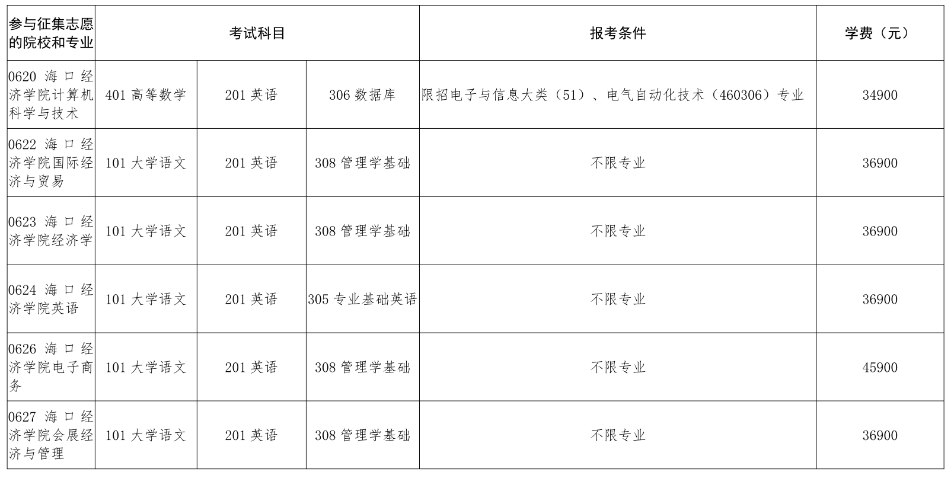 | 参与征集志愿的院校和专业 | 考试科目 | | | 报考条件 | 学费（元） |
|---|---|---|---|---|---|
| 0620 海口经济学院计算机科学与技术 | 401 高等数学 | 201 英语 | 306 数据库 | 限招电子与信息大类（51）、电气自动化技术（460306）专业 | 34900 |
| 0622 海口经济学院国际经济与贸易 | 101 大学语文 | 201 英语 | 308 管理学基础 | 不限专业 | 36900 |
| 0623 海口经济学院经济学 | 101 大学语文 | 201 英语 | 308 管理学基础 | 不限专业 | 36900 |
| 0624 海口经济学院英语 | 101 大学语文 | 201 英语 | 305 专业基础英语 | 不限专业 | 36900 |
| 0626 海口经济学院电子商务 | 101 大学语文 | 201 英语 | 308 管理学基础 | 不限专业 | 45900 |
| 0627 海口经济学院会展经济与管理 | 101 大学语文 | 201 英语 | 308 管理学基础 | 不限专业 | 36900 |